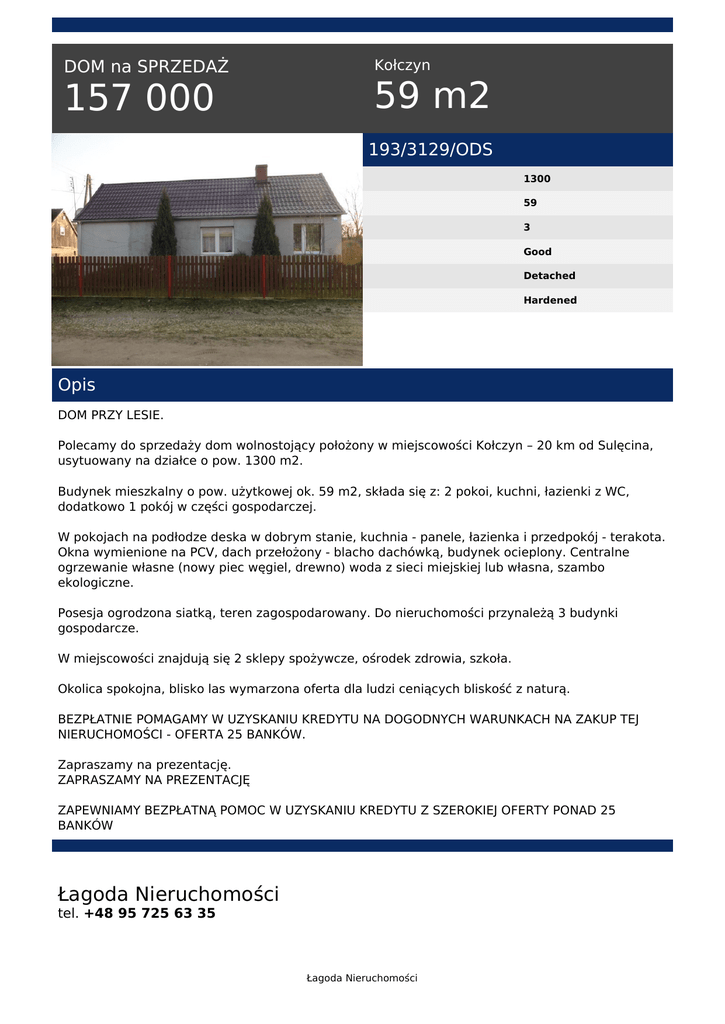 DOM na SPRZEDAŻ
157 000

Kołczyn
59 m2

193/3129/ODS

1300
59
3
Good
Detached
Hardened

Opis

DOM PRZY LESIE.

Polecamy do sprzedaży dom wolnostojący położony w miejscowości Kołczyn – 20 km od Sulęcina, usytuowany na działce o pow. 1300 m2.

Budynek mieszkalny o pow. użytkowej ok. 59 m2, składa się z: 2 pokoi, kuchni, łazienki z WC, dodatkowo 1 pokój w części gospodarczej.

W pokojach na podłodze deska w dobrym stanie, kuchnia - panele, łazienka i przedpokój - terakota. Okna wymienione na PCV, dach przełożony - blacho dachówką, budynek ocieplony. Centralne ogrzewanie własne (nowy piec węgiel, drewno) woda z sieci miejskiej lub własna, szambo ekologiczne.

Posesja ogrodzona siatką, teren zagospodarowany. Do nieruchomości przynależą 3 budynki gospodarcze.

W miejscowości znajdują się 2 sklepy spożywcze, ośrodek zdrowia, szkoła.

Okolica spokojna, blisko las wymarzona oferta dla ludzi ceniących bliskość z naturą.

BEZPŁATNIE POMAGAMY W UZYSKANIU KREDYTU NA DOGODNYCH WARUNKACH NA ZAKUP TEJ NIERUCHOMOŚCI - OFERTA 25 BANKÓW.

Zapraszamy na prezentację.
ZAPRASZAMY NA PREZENTACJĘ

ZAPEWNIAMY BEZPŁATNĄ POMOC W UZYSKANIU KREDYTU Z SZEROKIEJ OFERTY PONAD 25 BANKÓW

Łagoda Nieruchomości
tel. +48 95 725 63 35

Łagoda Nieruchomości